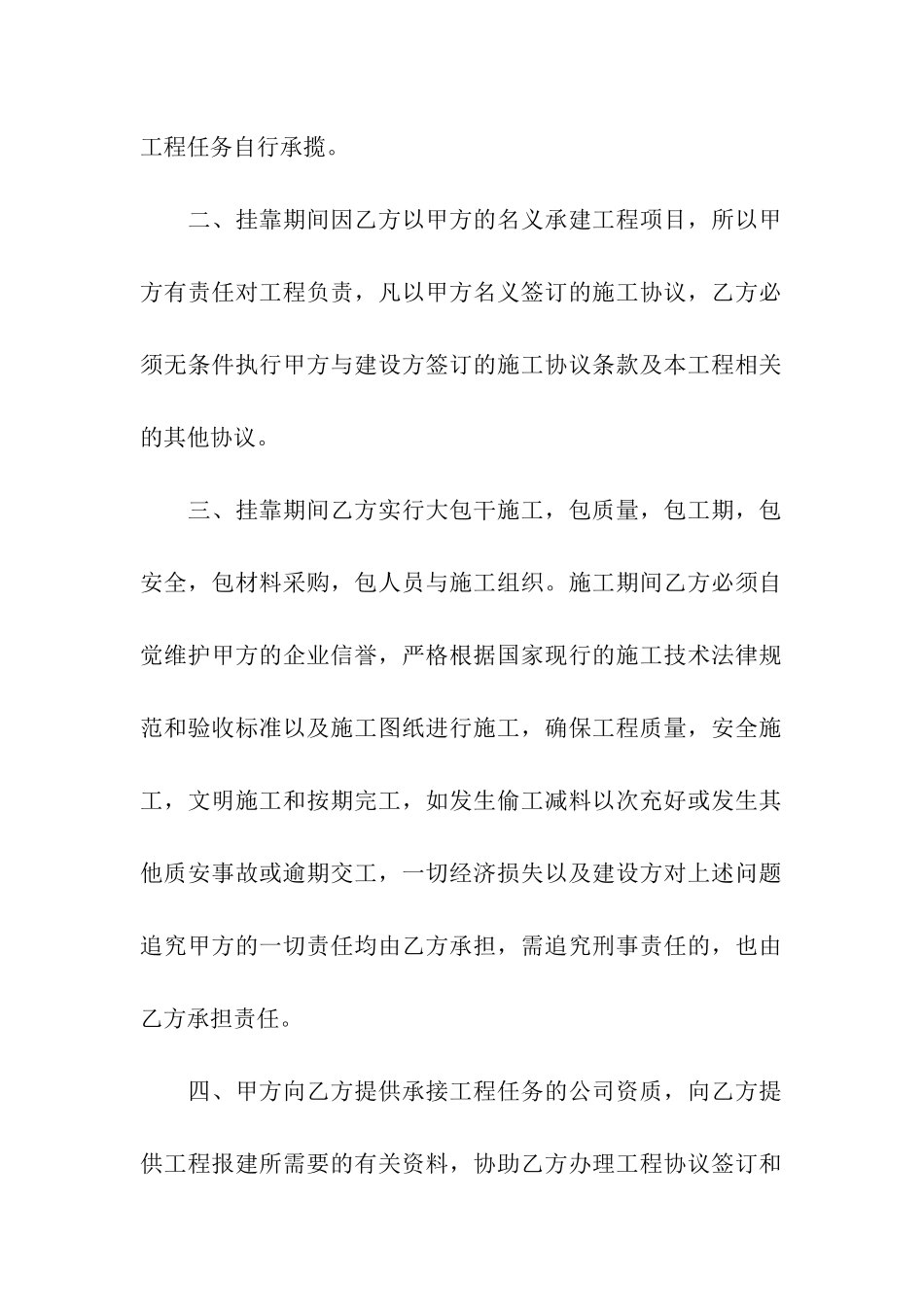 工程任务自行承揽。

二、挂靠期间因乙方以甲方的名义承建工程项目，所以甲方有责任对工程负责，凡以甲方名义签订的施工协议，乙方必须无条件执行甲方与建设方签订的施工协议条款及本工程相关的其他协议。

三、挂靠期间乙方实行大包干施工，包质量，包工期，包安全，包材料采购，包人员与施工组织。施工期间乙方必须自觉维护甲方的企业信誉，严格根据国家现行的施工技术法律规范和验收标准以及施工图纸进行施工，确保工程质量，安全施工，文明施工和按期完工，如发生偷工减料以次充好或发生其他质安事故或逾期交工，一切经济损失以及建设方对上述问题追究甲方的一切责任均由乙方承担，需追究刑事责任的，也由乙方承担责任。

四、甲方向乙方提供承接工程任务的公司资质，向乙方提供工程报建所需要的有关资料，协助乙方办理工程协议签订和